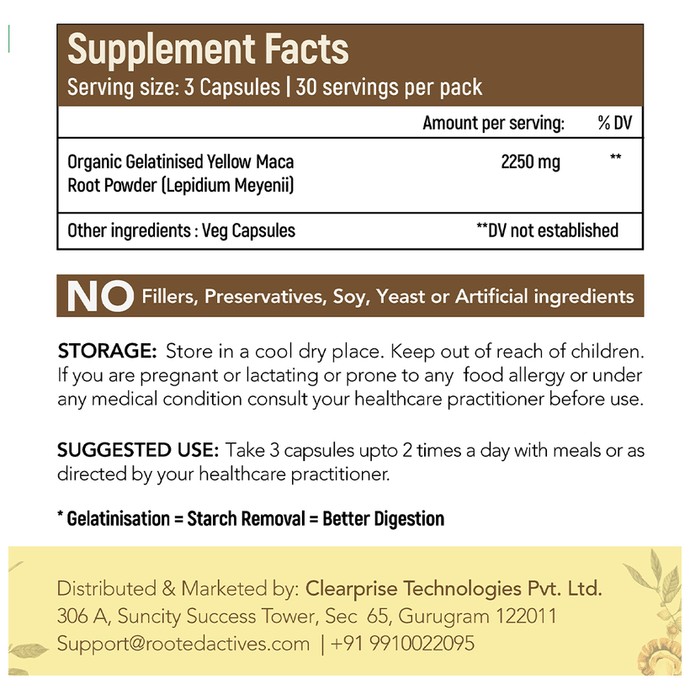 Supplement Facts
Serving size: 3 Capsules | 30 servings per pack

| | Amount per serving: | % DV |
|---|---|---|
| Organic Gelatinised Yellow Maca Root Powder (Lepidium Meyenii) | 2250 mg | ** |
| Other ingredients : Veg Capsules | **DV not established | |

NO Fillers, Preservatives, Soy, Yeast or Artificial ingredients

STORAGE: Store in a cool dry place. Keep out of reach of children. If you are pregnant or lactating or prone to any food allergy or under any medical condition consult your healthcare practitioner before use.

SUGGESTED USE: Take 3 capsules upto 2 times a day with meals or as directed by your healthcare practitioner.

* Gelatinisation = Starch Removal = Better Digestion

Distributed & Marketed by: Clearprise Technologies Pvt. Ltd.
306 A, Suncity Success Tower, Sec 65, Gurugram 122011
Support@rootedactives.com | +91 9910022095